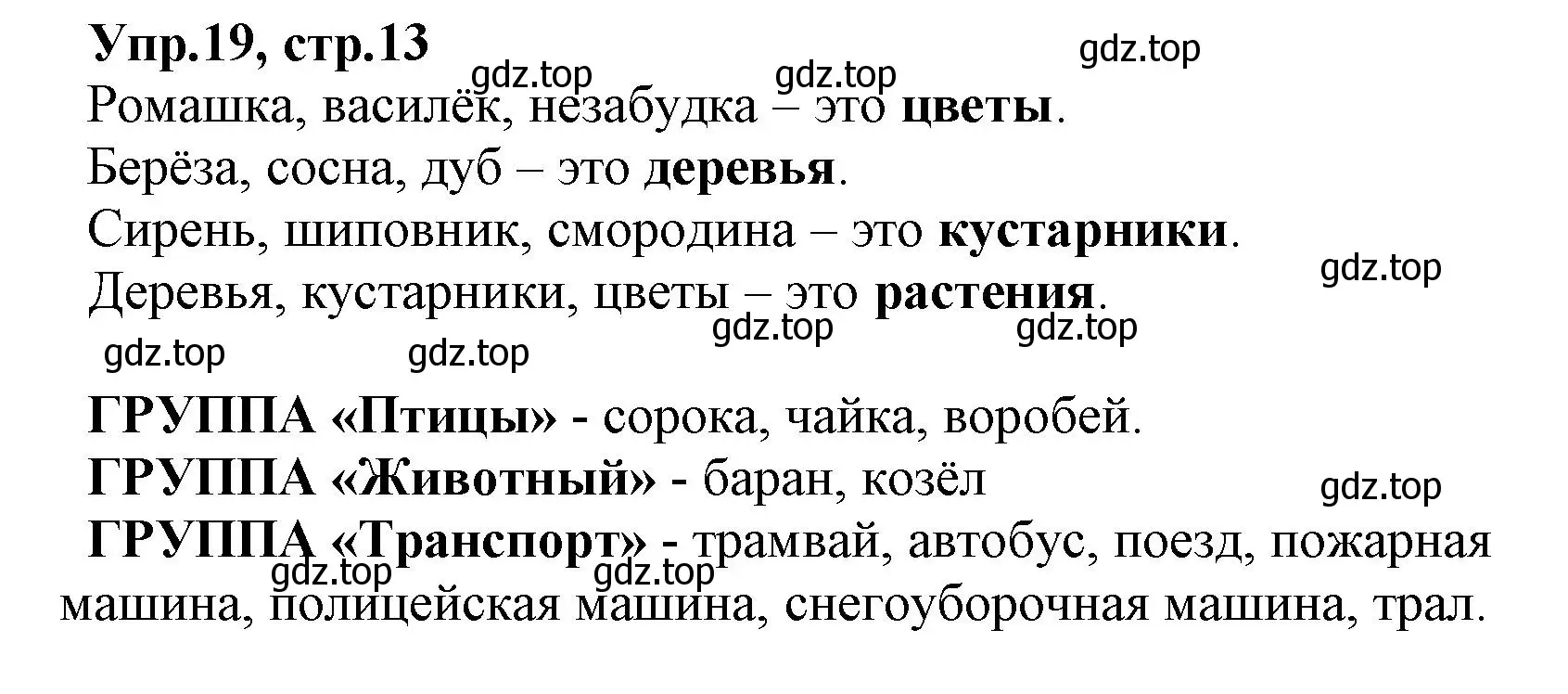 Упр.19, стр.13

gdz.top gdz.top gdz.top

Ромашка, василёк, незабудка – это цветы.

Берёза, сосна, дуб – это деревья.

Сирень, шиповник, смородина – это кустарники.

gdz.top

Деревья, кустарники, цветы – это растения.

gdz.top gdz.top gdz.top gdz.top

ГРУППА «Птицы» - сорока, чайка, воробей.

ГРУППА «Животный» - баран, козёл

gdz.top

ГРУППА «Транспорт» - трамвай, автобус, поезд, пожарная машина, полицейская машина, снегоуборочная машина, трал.

gdz.top gdz.top